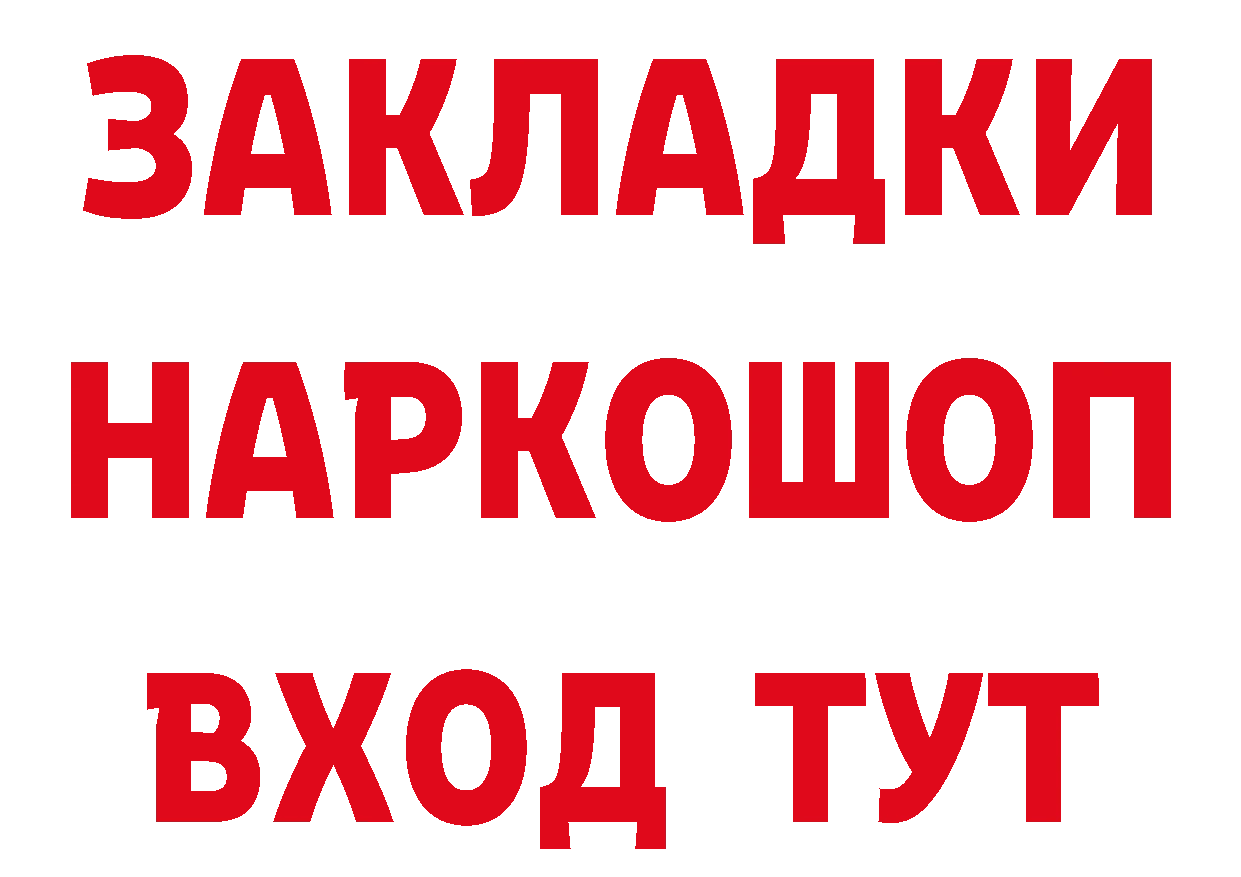 ЗАКЛАДКИ НАРКОШОП ВХОД ТУТ